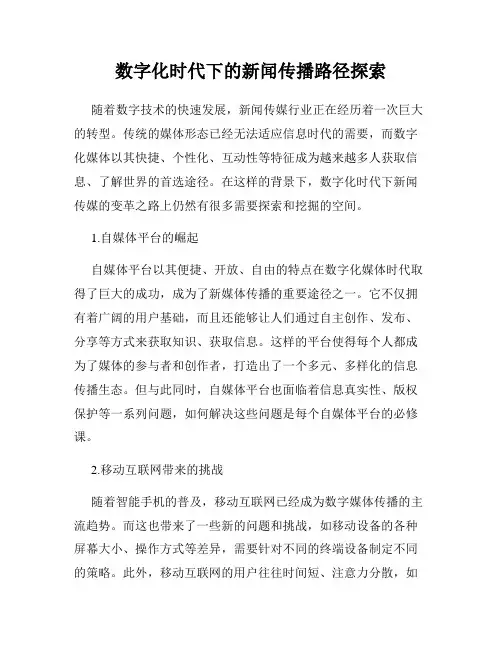 数字化时代下的新闻传播路径探索

随着数字技术的快速发展，新闻传媒行业正在经历着一次巨大的转型。传统的媒体形态已经无法适应信息时代的需要，而数字化媒体以其快捷、个性化、互动性等特征成为越来越多人获取信息、了解世界的首选途径。在这样的背景下，数字化时代下新闻传媒的变革之路上仍然有很多需要探索和挖掘的空间。

1.自媒体平台的崛起

自媒体平台以其便捷、开放、自由的特点在数字化媒体时代取得了巨大的成功，成为了新媒体传播的重要途径之一。它不仅拥有着广阔的用户基础，而且还能够让人们通过自主创作、发布、分享等方式来获取知识、获取信息。这样的平台使得每个人都成为了媒体的参与者和创作者，打造出了一个多元、多样化的信息传播生态。但与此同时，自媒体平台也面临着信息真实性、版权保护等一系列问题，如何解决这些问题是每个自媒体平台的必修课。

2.移动互联网带来的挑战

随着智能手机的普及，移动互联网已经成为数字媒体传播的主流趋势。而这也带来了一些新的问题和挑战，如移动设备的各种屏幕大小、操作方式等差异，需要针对不同的终端设备制定不同的策略。此外，移动互联网的用户往往时间短、注意力分散，如